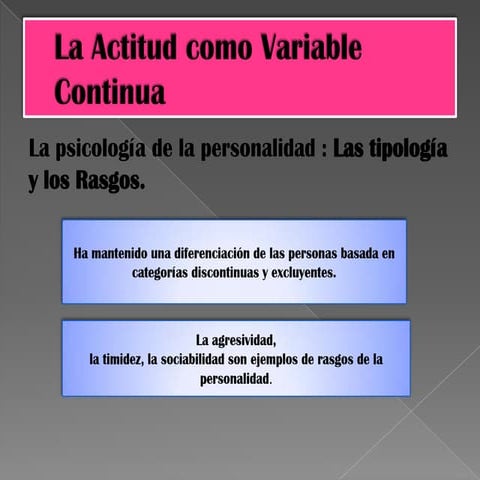 La Actitud como Variable Continua

La psicología de la personalidad : Las tipología y los Rasgos.

Ha mantenido una diferenciación de las personas basada en categorías discontinuas y excluyentes.

La agresividad,
la timidez, la sociabilidad son ejemplos de rasgos de la personalidad.